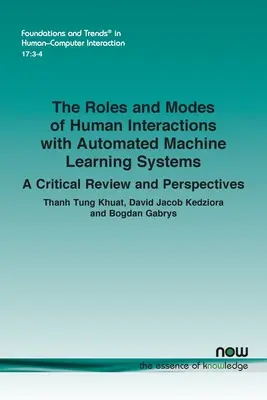 Foundations and Trends® in Human–Computer Interaction
17:3-4

The Roles and Modes of Human Interactions with Automated Machine Learning Systems

A Critical Review and Perspectives

Thanh Tung Khuat, David Jacob Kedziora and Bogdan Gabrys

now
the essence of knowledge